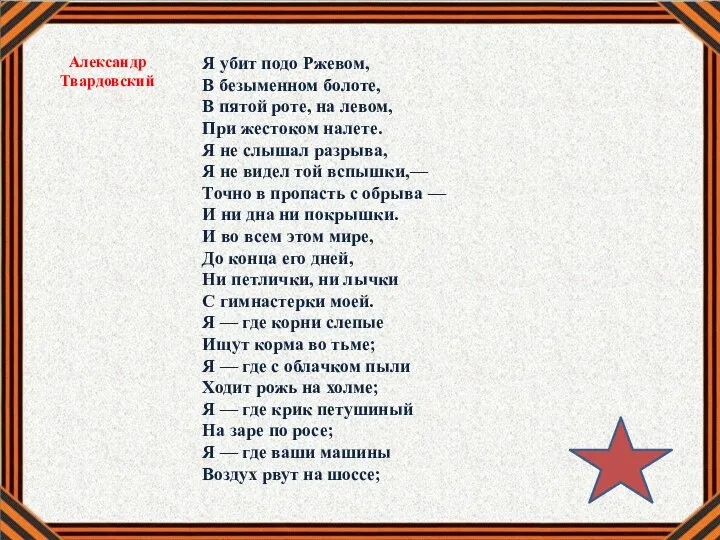 Александр Твардовский

Я убит подо Ржевом,
В безыменном болоте,
В пятой роте, на левом,
При жестоком налете.
Я не слышал разрыва,
Я не видел той вспышки,—
Точно в пропасть с обрыва —
И ни дна ни покрышки.
И во всем этом мире,
До конца его дней,
Ни петлички, ни лычки
С гимнастерки моей.
Я — где корни слепые
Ищут корма во тьме;
Я — где с облачком пыли
Ходит рожь на холме;
Я — где крик петушиный
На заре по росе;
Я — где ваши машины
Воздух рвут на шоссе;